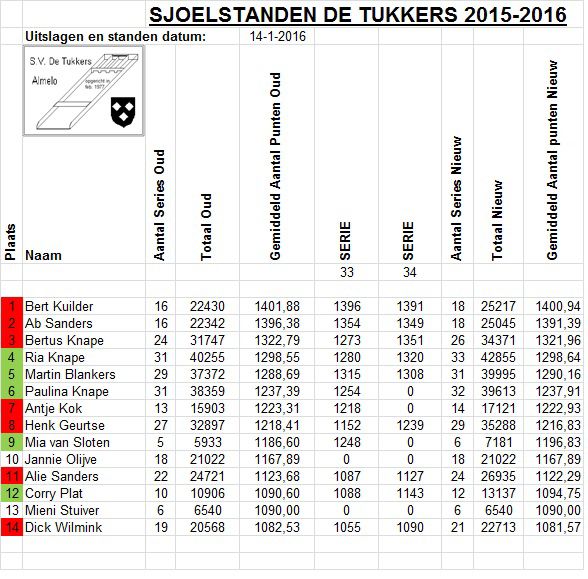 SJOELSTANDEN DE TUKKERS 2015-2016

Uitslagen en standen datum: 14-1-2016

S.V. De Tukkers
Almelo
opgericht in feb. 1977

| Plaats | Naam | Aantal Series Oud | Totaal Oud | Gemiddeld Aantal Punten Oud | SERIE | SERIE | Aantal Series Nieuw | Totaal Nieuw | Gemiddeld Aantal punten Nieuw |
|---|---|---|---|---|---|---|---|---|---|
| | | | | | 33 | 34 | | | |
| 1 | Bert Kuilder | 16 | 22430 | 1401,88 | 1396 | 1391 | 18 | 25217 | 1400,94 |
| 2 | Ab Sanders | 16 | 22342 | 1396,38 | 1354 | 1349 | 18 | 25045 | 1391,39 |
| 3 | Bertus Knape | 24 | 31747 | 1322,79 | 1273 | 1351 | 26 | 34371 | 1321,96 |
| 4 | Ria Knape | 31 | 40255 | 1298,55 | 1280 | 1320 | 33 | 42855 | 1298,64 |
| 5 | Martin Blankers | 29 | 37372 | 1288,69 | 1315 | 1308 | 31 | 39995 | 1290,16 |
| 6 | Paulina Knape | 31 | 38359 | 1237,39 | 1254 | 0 | 32 | 39613 | 1237,91 |
| 7 | Antje Kok | 13 | 15903 | 1223,31 | 1218 | 0 | 14 | 17121 | 1222,93 |
| 8 | Henk Geurtse | 27 | 32897 | 1218,41 | 1152 | 1239 | 29 | 35288 | 1216,83 |
| 9 | Mia van Sloten | 5 | 5933 | 1186,60 | 1248 | 0 | 6 | 7181 | 1196,83 |
| 10 | Jannie Olijve | 18 | 21022 | 1167,89 | 0 | 0 | 18 | 21022 | 1167,89 |
| 11 | Alie Sanders | 22 | 24721 | 1123,68 | 1087 | 1127 | 24 | 26935 | 1122,29 |
| 12 | Corry Plat | 10 | 10906 | 1090,60 | 1088 | 1143 | 12 | 13137 | 1094,75 |
| 13 | Mieni Stuiver | 6 | 6540 | 1090,00 | 0 | 0 | 6 | 6540 | 1090,00 |
| 14 | Dick Wilmink | 19 | 20568 | 1082,53 | 1055 | 1090 | 21 | 22713 | 1081,57 |